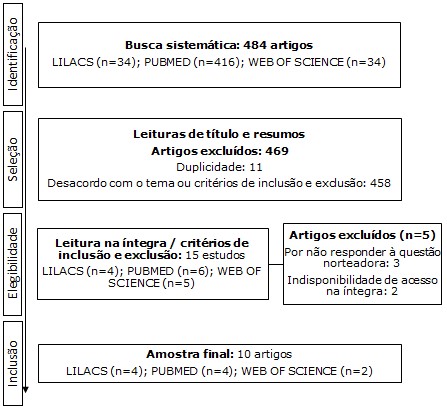 Identificação

Busca sistemática: 484 artigos
LILACS (n=34); PUBMED (n=416); WEB OF SCIENCE (n=34)

Seleção

Leituras de título e resumos
Artigos excluídos: 469
Duplicidade: 11
Desacordo com o tema ou critérios de inclusão e exclusão: 458

Elegibilidade

Leitura na íntegra / critérios de inclusão e exclusão: 15 estudos
LILACS (n=4); PUBMED (n=6); WEB OF SCIENCE (n=5)

Artigos excluídos (n=5)
Por não responder à questão norteadora: 3
Indisponibilidade de acesso na íntegra: 2

Inclusão

Amostra final: 10 artigos
LILACS (n=4); PUBMED (n=4); WEB OF SCIENCE (n=2)